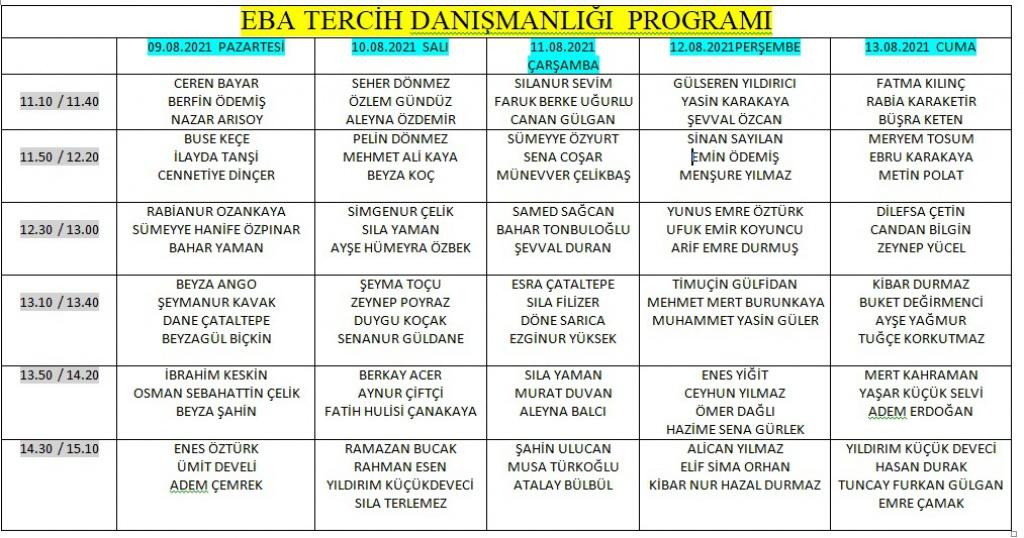 EBA TERCİH DANIŞMANLIĞI PROGRAMI

| | 09.08.2021 PAZARTESİ | 10.08.2021 SALI | 11.08.2021 ÇARŞAMBA | 12.08.2021PERŞEMBE | 13.08.2021 CUMA |
|---|---|---|---|---|---|
| 11.10 / 11.40 | CEREN BAYAR BERFİN ÖDEMİŞ NAZAR ARISOY | SEHER DÖNMEZ ÖZLEM GÜNDÜZ ALEYNA ÖZDEMİR | SILANUR SEVİM FARUK BERKE UĞURLU CANAN GÜLGAN | GÜLSEREN YILDIRICI YASİN KARAKAYA ŞEVVAL ÖZCAN | FATMA KILINÇ RABİA KARAKETİR BÜŞRA KETEN |
| 11.50 / 12.20 | BUSE KEÇE İLAYDA TANŞİ CENNETİYE DİNÇER | PELİN DÖNMEZ MEHMET ALİ KAYA BEYZA KOÇ | SÜMEYYE ÖZYURT SENA COŞAR MÜNEVVER ÇELİKBAŞ | SİNAN SAYILAN EMİN ÖDEMİŞ MENŞURE YILMAZ | MERYEM TOSUM EBRU KARAKAYA METİN POLAT |
| 12.30 / 13.00 | RABİANUR OZANKAYA SÜMEYYE HANİFE ÖZPINAR BAHAR YAMAN | SİMGENUR ÇELİK SILA YAMAN AYŞE HÜMEYRA ÖZBEK | SAMED SAĞCAN BAHAR TONBULOĞLU ŞEVVAL DURAN | YUNUS EMRE ÖZTÜRK UFUK EMİR KOYUNCU ARİF EMRE DURMUŞ | DİLEFSA ÇETİN CANDAN BİLGİN ZEYNEP YÜCEL |
| 13.10 / 13.40 | BEYZA ANGO ŞEYMANUR KAVAK DANE ÇATALTEPE BEYZAGÜL BİÇKİN | ŞEYMA TOÇU ZEYNEP POYRAZ DUYGU KOÇAK SENANUR GÜLDANE | ESRA ÇATALTEPE SILA FİLİZER DÖNE SARICA EZGİNUR YÜKSEK | TİMUÇİN GÜLFİDAN MEHMET MERT BURUNKAYA MUHAMMET YASİN GÜLER | KİBAR DURMAZ BUKET DEĞİRMENCİ AYŞE YAĞMUR TUĞÇE KORKUTMAZ |
| 13.50 / 14.20 | İBRAHİM KESKİN OSMAN SEBAHATTİN ÇELİK BEYZA ŞAHİN | BERKAY ACER AYNUR ÇİFTÇİ FATİH HULİSİ ÇANAKAYA | SILA YAMAN MURAT DUVAN ALEYNA BALCI | ENES YİĞİT CEYHUN YILMAZ ÖMER DAĞLI HAZİME SENA GÜRLEK | MERT KAHRAMAN YAŞAR KÜÇÜK SELVİ ADEM ERDOĞAN |
| 14.30 / 15.10 | ENES ÖZTÜRK ÜMİT DEVELİ ADEM ÇEMREK | RAMAZAN BUCAK RAHMAN ESEN YILDIRIM KÜÇÜKDEVECİ SILA TERLEMEZ | ŞAHİN ULUCAN MUSA TÜRKOĞLU ATALAY BÜLBÜL | ALİCAN YILMAZ ELİF SİMA ORHAN KİBAR NUR HAZAL DURMAZ | YILDIRIM KÜÇÜK DEVECİ HASAN DURAK TUNCAY FURKAN GÜLGAN EMRE ÇAMAK |